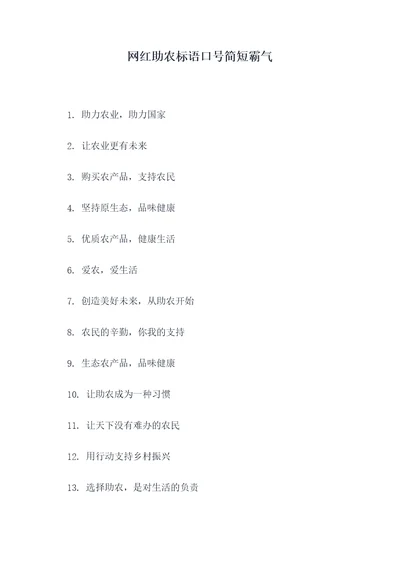 网红助农标语口号简短霸气

1. 助力农业，助力国家

2. 让农业更有未来

3. 购买农产品，支持农民

4. 坚持原生态，品味健康

5. 优质农产品，健康生活

6. 爱农，爱生活

7. 创造美好未来，从助农开始

8. 农民的辛勤，你我的支持

9. 生态农产品，品味健康

10. 让助农成为一种习惯

11. 让天下没有难办的农民

12. 用行动支持乡村振兴

13. 选择助农，是对生活的负责